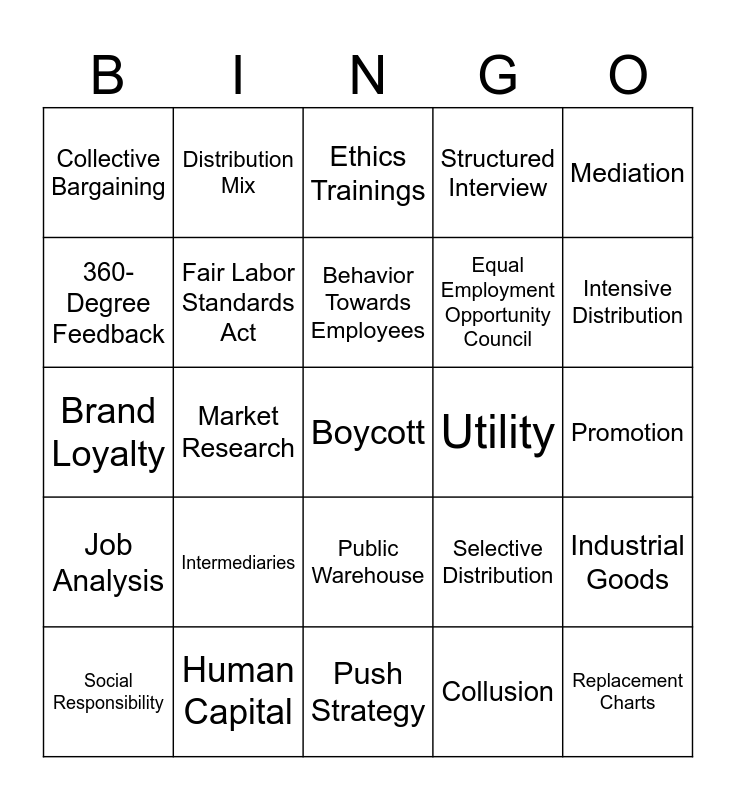 | B | I | N | G | O |
|---|---|---|---|---|
| Collective Bargaining | Distribution Mix | Ethics Trainings | Structured Interview | Mediation |
| 360-Degree Feedback | Fair Labor Standards Act | Behavior Towards Employees | Equal Employment Opportunity Council | Intensive Distribution |
| Brand Loyalty | Market Research | Boycott | Utility | Promotion |
| Job Analysis | Intermediaries | Public Warehouse | Selective Distribution | Industrial Goods |
| Social Responsibility | Human Capital | Push Strategy | Collusion | Replacement Charts |